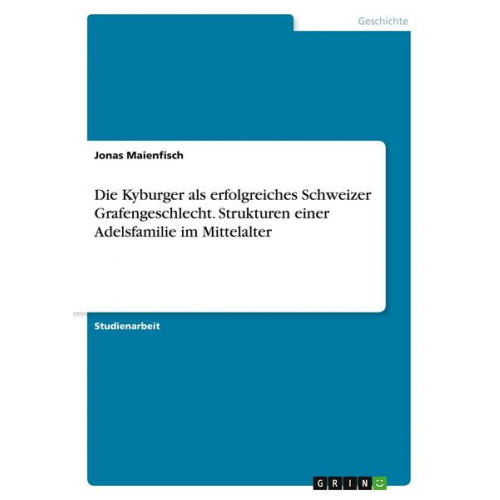 Geschichte

Jonas Maienfisch

Die Kyburger als erfolgreiches Schweizer Grafengeschlecht. Strukturen einer Adelsfamilie im Mittelalter

Studienarbeit

GRIN